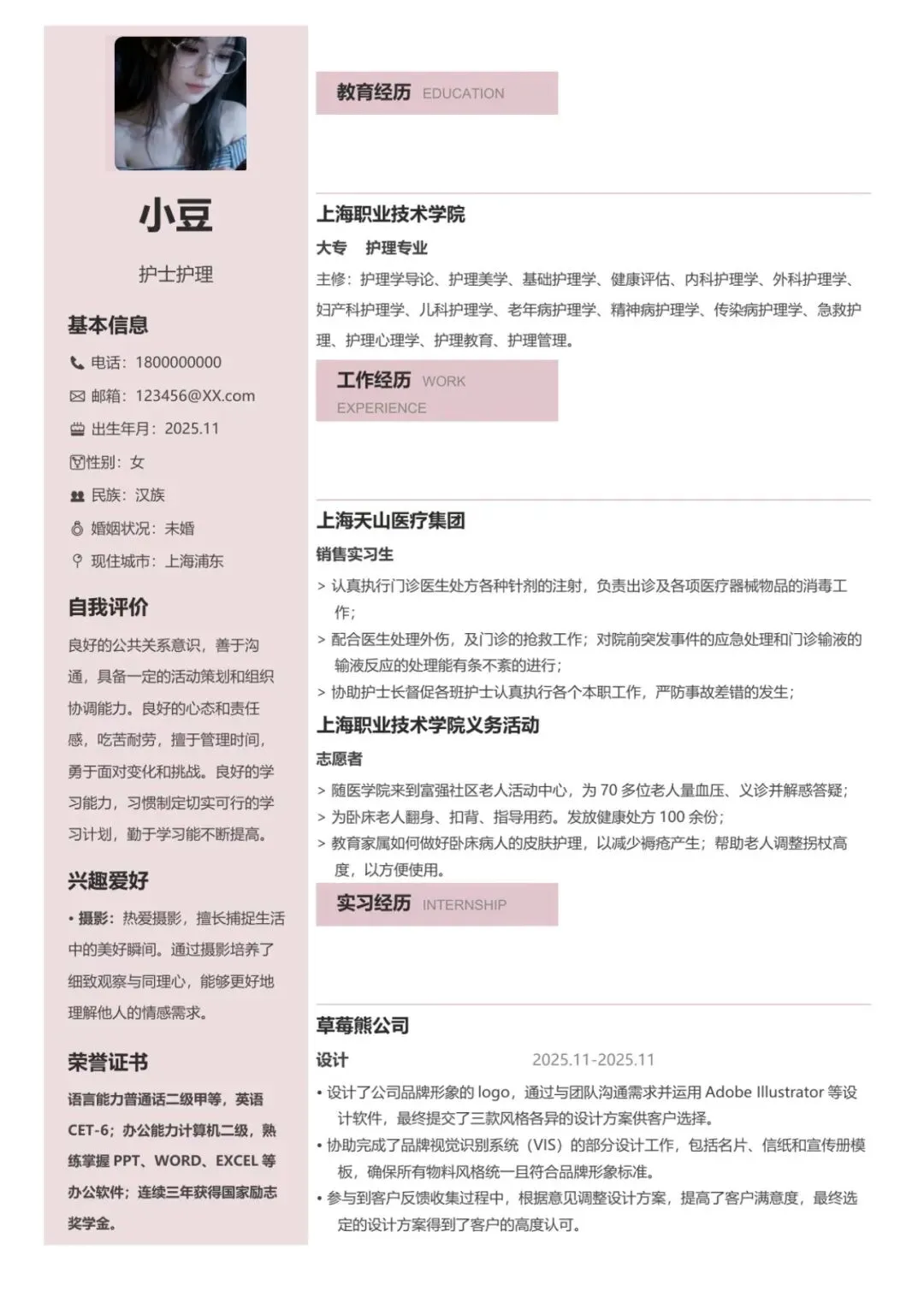 小豆

护士护理

基本信息

电话：1800000000

邮箱：123456@XX.com

出生年月：2025.11

性别：女

民族：汉族

婚姻状况：未婚

现住城市：上海浦东

自我评价

良好的公共关系意识，善于沟通，具备一定的活动策划和组织协调能力。良好的心态和责任感，吃苦耐劳，擅于管理时间，勇于面对变化和挑战。良好的学习能力，习惯制定切实可行的学习计划，勤于学习能不断提高。

兴趣爱好

• 摄影：热爱摄影，擅长捕捉生活中的美好瞬间。通过摄影培养了细致观察与同理心，能够更好地理解他人的情感需求。

荣誉证书

语言能力普通话二级甲等，英语CET-6；办公能力计算机二级，熟练掌握PPT、WORD、EXCEL等办公软件；连续三年获得国家励志奖学金。

教育经历 EDUCATION

上海职业技术学院

大专 护理专业

主修：护理学导论、护理美学、基础护理学、健康评估、内科护理学、外科护理学、妇产科护理学、儿科护理学、老年病护理学、精神病护理学、传染病护理学、急救护理、护理心理学、护理教育、护理管理。

工作经历 WORK EXPERIENCE

上海天山医疗集团

销售实习生

> 认真执行门诊医生处方各种针剂的注射，负责出诊及各项医疗器械物品的消毒工作；

> 配合医生处理外伤，及门诊的抢救工作；对院前突发事件的应急处理和门诊输液的输液反应的处理能有条不紊的进行；

> 协助护士长督促各班护士认真执行各个本职工作，严防事故差错的发生；

上海职业技术学院义务活动

志愿者

> 随医学院来到富强社区老人活动中心，为70多位老人量血压、义诊并解惑答疑；

> 为卧床老人翻身、扣背、指导用药。发放健康处方100余份；

> 教育家属如何做好卧床病人的皮肤护理，以减少褥疮产生；帮助老人调整拐杖高度，以方便使用。

实习经历 INTERNSHIP

草莓熊公司

设计 2025.11-2025.11

• 设计了公司品牌形象的logo，通过与团队沟通需求并运用Adobe Illustrator等设计软件，最终提交了三款风格各异的设计方案供客户选择。

• 协助完成了品牌视觉识别系统（VIS）的部分设计工作，包括名片、信纸和宣传册模板，确保所有物料风格统一且符合品牌形象标准。

• 参与到客户反馈收集过程中，根据意见调整设计方案，提高了客户满意度，最终选定的设计方案得到了客户的高度认可。